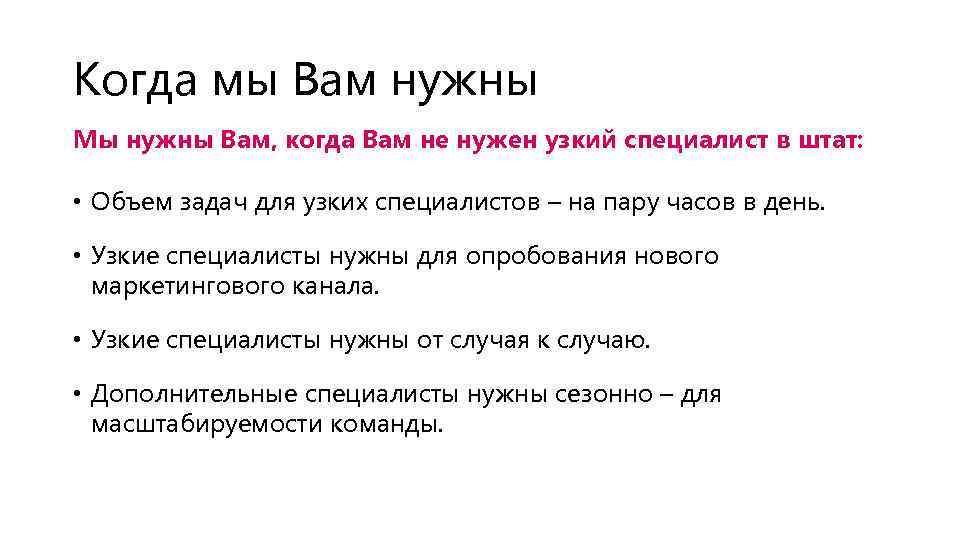 Когда мы Вам нужны

Мы нужны Вам, когда Вам не нужен узкий специалист в штат:

• Объем задач для узких специалистов – на пару часов в день.

• Узкие специалисты нужны для опробования нового маркетингового канала.

• Узкие специалисты нужны от случая к случаю.

• Дополнительные специалисты нужны сезонно – для масштабируемости команды.